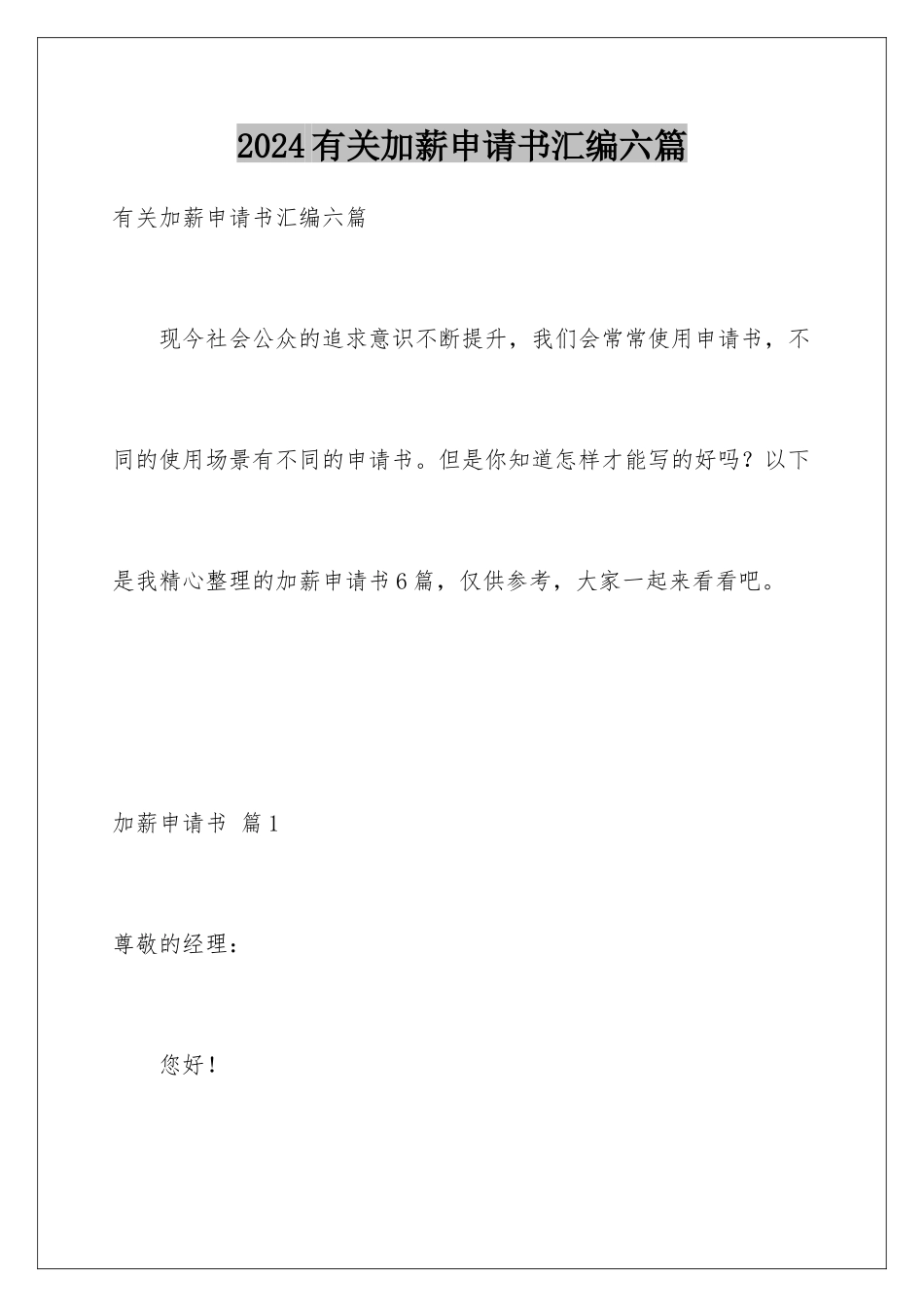 2024有关加薪申请书汇编六篇

有关加薪申请书汇编六篇

现今社会公众的追求意识不断提升，我们会常常使用申请书，不同的使用场景有不同的申请书。但是你知道怎样才能写的好吗？以下是我精心整理的加薪申请书6篇，仅供参考，大家一起来看看吧。

加薪申请书 篇1

尊敬的经理：

您好！